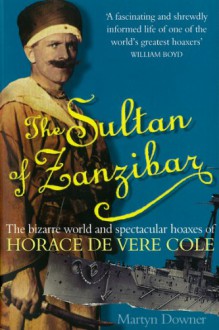 'A fascinating and shrewdly informed life of one of the world's greatest hoaxers'
WILLIAM BOYD

The Sultan of Zanzibar

The bizarre world and spectacular hoaxes of
HORACE DE VERE COLE

Martyn Downer